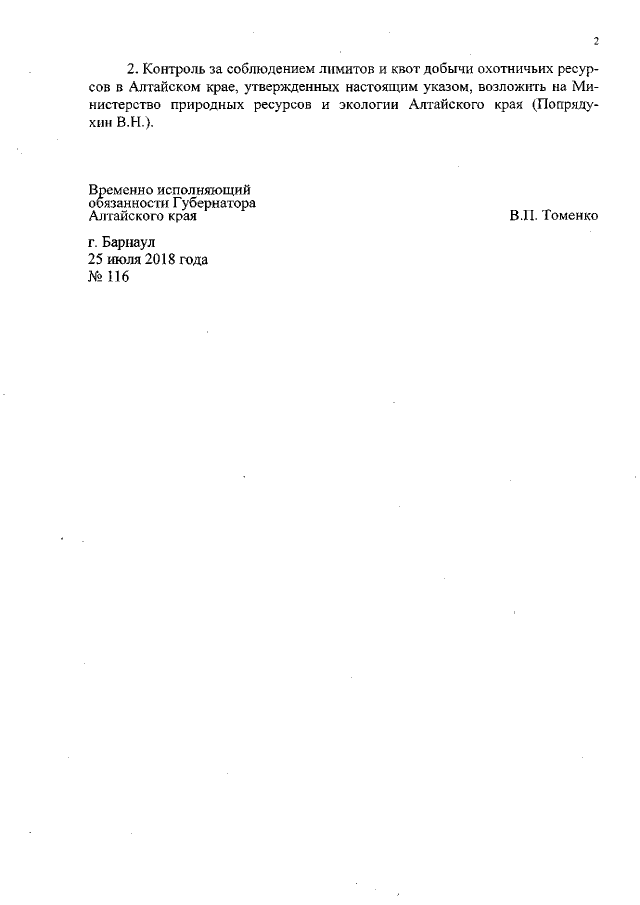 2

2. Контроль за соблюдением лимитов и квот добычи охотничьих ресурсов в Алтайском крае, утвержденных настоящим указом, возложить на Министерство природных ресурсов и экологии Алтайского края (Попрядухин В.Н.).

Временно исполняющий обязанности Губернатора Алтайского края

В.П. Томенко

г. Барнаул
25 июля 2018 года
№ 116